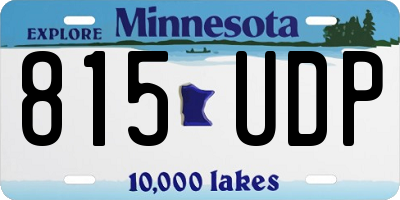 EXPLORE Minnesota

815 UDP

10,000 lakes